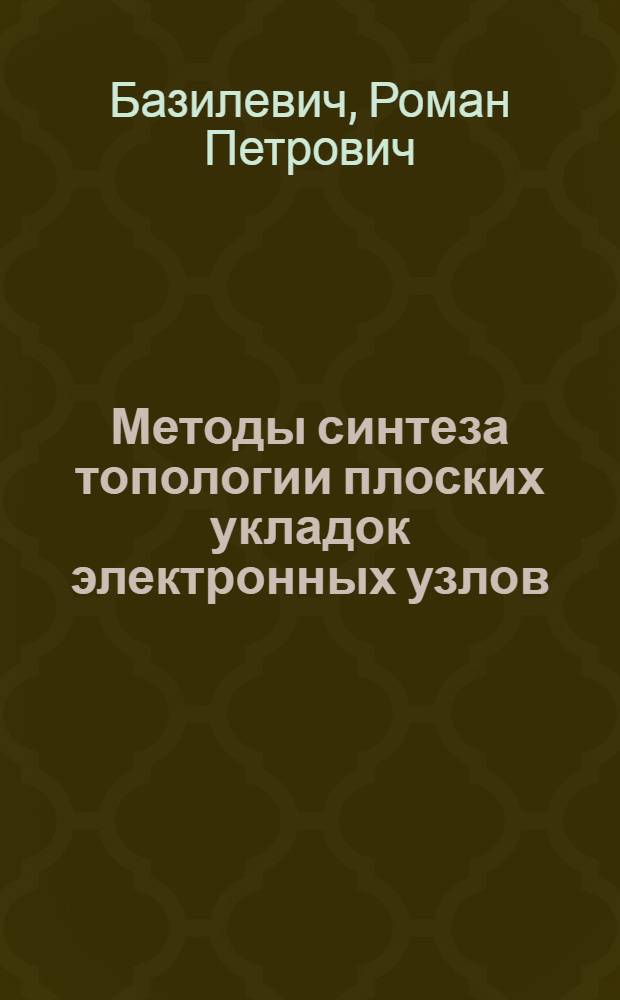 Базилевич, Роман Петрович

Методы синтеза топологии плоских укладок электронных узлов